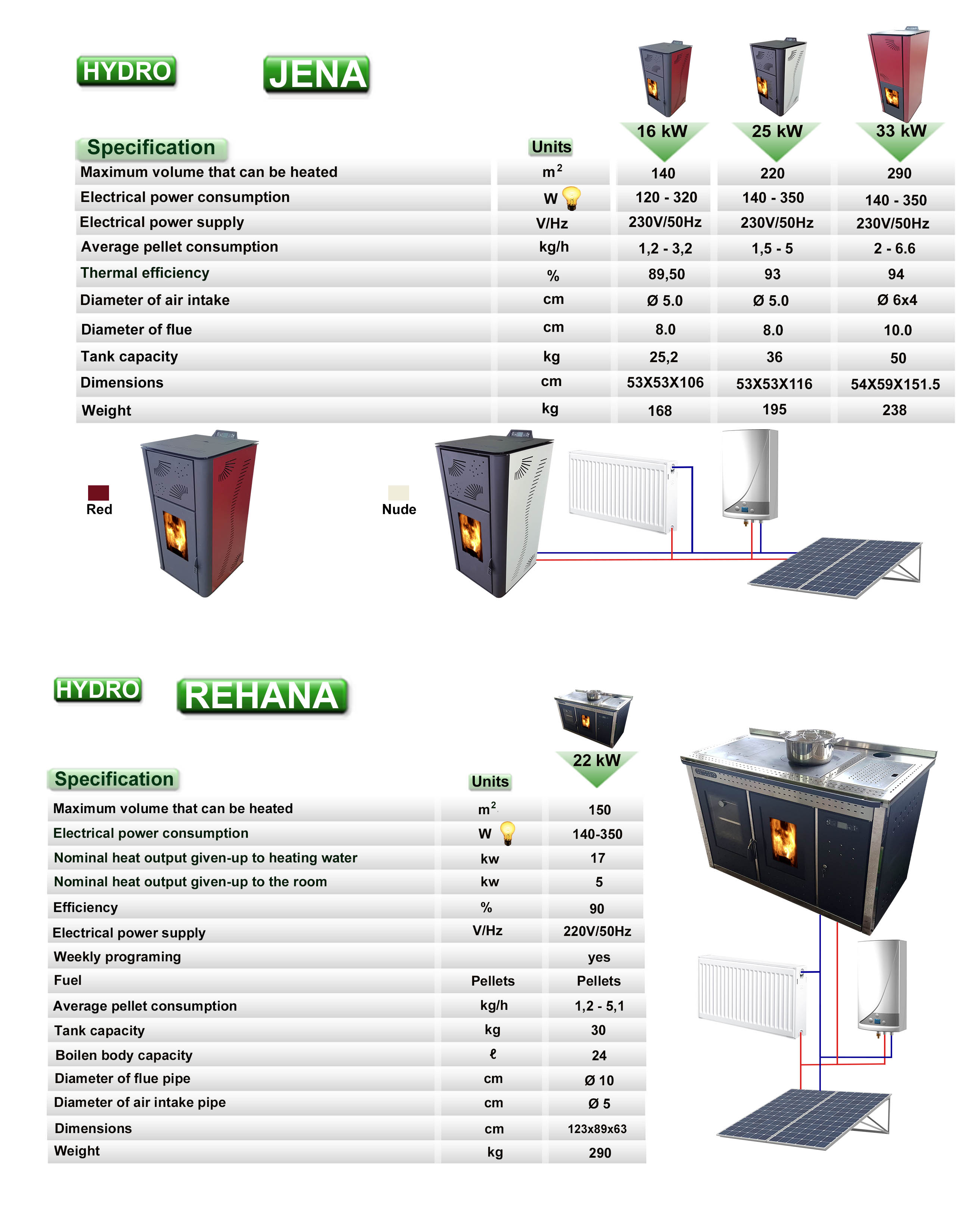 HYDRO JENA

| Specification | Units | 16 kW | 25 kW | 33 kW |
|---|---|---|---|---|
| Maximum volume that can be heated | $m^2$ | 140 | 220 | 290 |
| Electrical power consumption | W | 120 - 320 | 140 - 350 | 140 - 350 |
| Electrical power supply | V/Hz | 230V/50Hz | 230V/50Hz | 230V/50Hz |
| Average pellet consumption | kg/h | 1,2 - 3,2 | 1,5 - 5 | 2 - 6.6 |
| Thermal efficiency | % | 89,50 | 93 | 94 |
| Diameter of air intake | cm | Ø 5.0 | Ø 5.0 | Ø 6x4 |
| Diameter of flue | cm | 8.0 | 8.0 | 10.0 |
| Tank capacity | kg | 25,2 | 36 | 50 |
| Dimensions | cm | 53X53X106 | 53X53X116 | 54X59X151.5 |
| Weight | kg | 168 | 195 | 238 |

Red

Nude

HYDRO REHANA

| Specification | Units | 22 kW |
|---|---|---|
| Maximum volume that can be heated | $m^2$ | 150 |
| Electrical power consumption | W | 140-350 |
| Nominal heat output given-up to heating water | kw | 17 |
| Nominal heat output given-up to the room | kw | 5 |
| Efficiency | % | 90 |
| Electrical power supply | V/Hz | 220V/50Hz |
| Weekly programing | | yes |
| Fuel | Pellets | Pellets |
| Average pellet consumption | kg/h | 1,2 - 5,1 |
| Tank capacity | kg | 30 |
| Boilen body capacity | ℓ | 24 |
| Diameter of flue pipe | cm | Ø 10 |
| Diameter of air intake pipe | cm | Ø 5 |
| Dimensions | cm | 123x89x63 |
| Weight | kg | 290 |